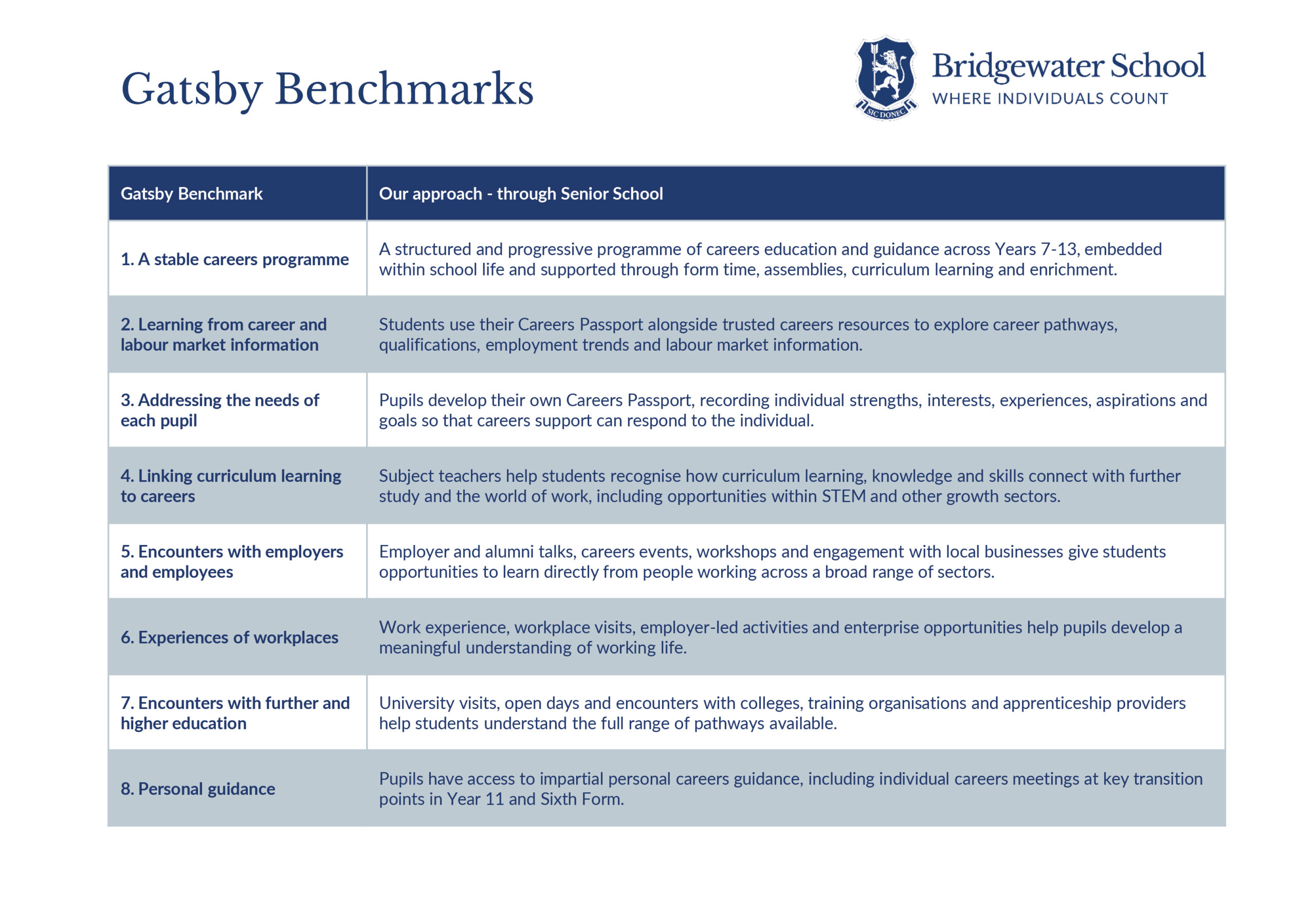 Gatsby Benchmarks

SIC DONEC

Bridgewater School
WHERE INDIVIDUALS COUNT

| Gatsby Benchmark | Our approach - through Senior School |
|---|---|
| 1. A stable careers programme | A structured and progressive programme of careers education and guidance across Years 7-13, embedded within school life and supported through form time, assemblies, curriculum learning and enrichment. |
| 2. Learning from career and labour market information | Students use their Careers Passport alongside trusted careers resources to explore career pathways, qualifications, employment trends and labour market information. |
| 3. Addressing the needs of each pupil | Pupils develop their own Careers Passport, recording individual strengths, interests, experiences, aspirations and goals so that careers support can respond to the individual. |
| 4. Linking curriculum learning to careers | Subject teachers help students recognise how curriculum learning, knowledge and skills connect with further study and the world of work, including opportunities within STEM and other growth sectors. |
| 5. Encounters with employers and employees | Employer and alumni talks, careers events, workshops and engagement with local businesses give students opportunities to learn directly from people working across a broad range of sectors. |
| 6. Experiences of workplaces | Work experience, workplace visits, employer-led activities and enterprise opportunities help pupils develop a meaningful understanding of working life. |
| 7. Encounters with further and higher education | University visits, open days and encounters with colleges, training organisations and apprenticeship providers help students understand the full range of pathways available. |
| 8. Personal guidance | Pupils have access to impartial personal careers guidance, including individual careers meetings at key transition points in Year 11 and Sixth Form. |